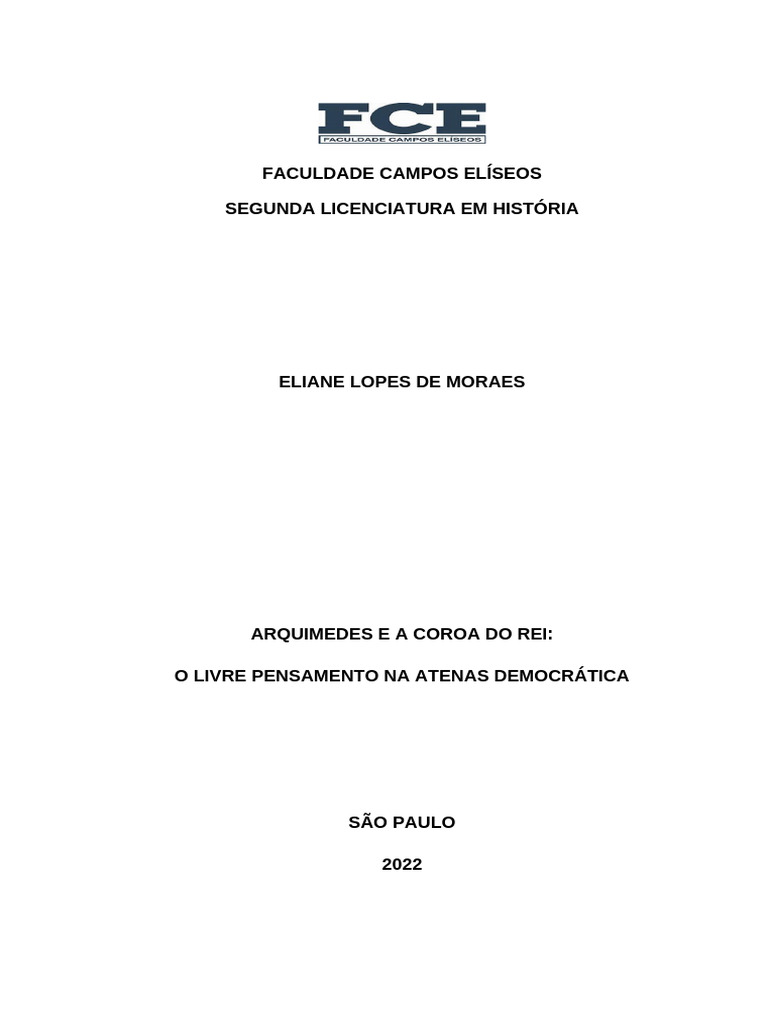 FCE
FACULDADE CAMPOS ELÍSEOS

FACULDADE CAMPOS ELÍSEOS

SEGUNDA LICENCIATURA EM HISTÓRIA

ELIANE LOPES DE MORAES

ARQUIMEDES E A COROA DO REI:

O LIVRE PENSAMENTO NA ATENAS DEMOCRÁTICA

SÃO PAULO

2022